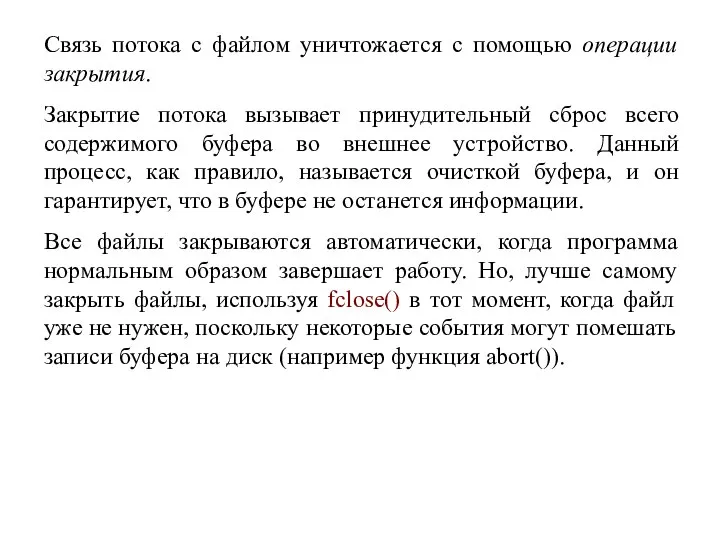 Связь потока с файлом уничтожается с помощью операции закрытия.

Закрытие потока вызывает принудительный сброс всего содержимого буфера во внешнее устройство. Данный процесс, как правило, называется очисткой буфера, и он гарантирует, что в буфере не останется информации.

Все файлы закрываются автоматически, когда программа нормальным образом завершает работу. Но, лучше самому закрыть файлы, используя fclose() в тот момент, когда файл уже не нужен, поскольку некоторые события могут помешать записи буфера на диск (например функция abort()).